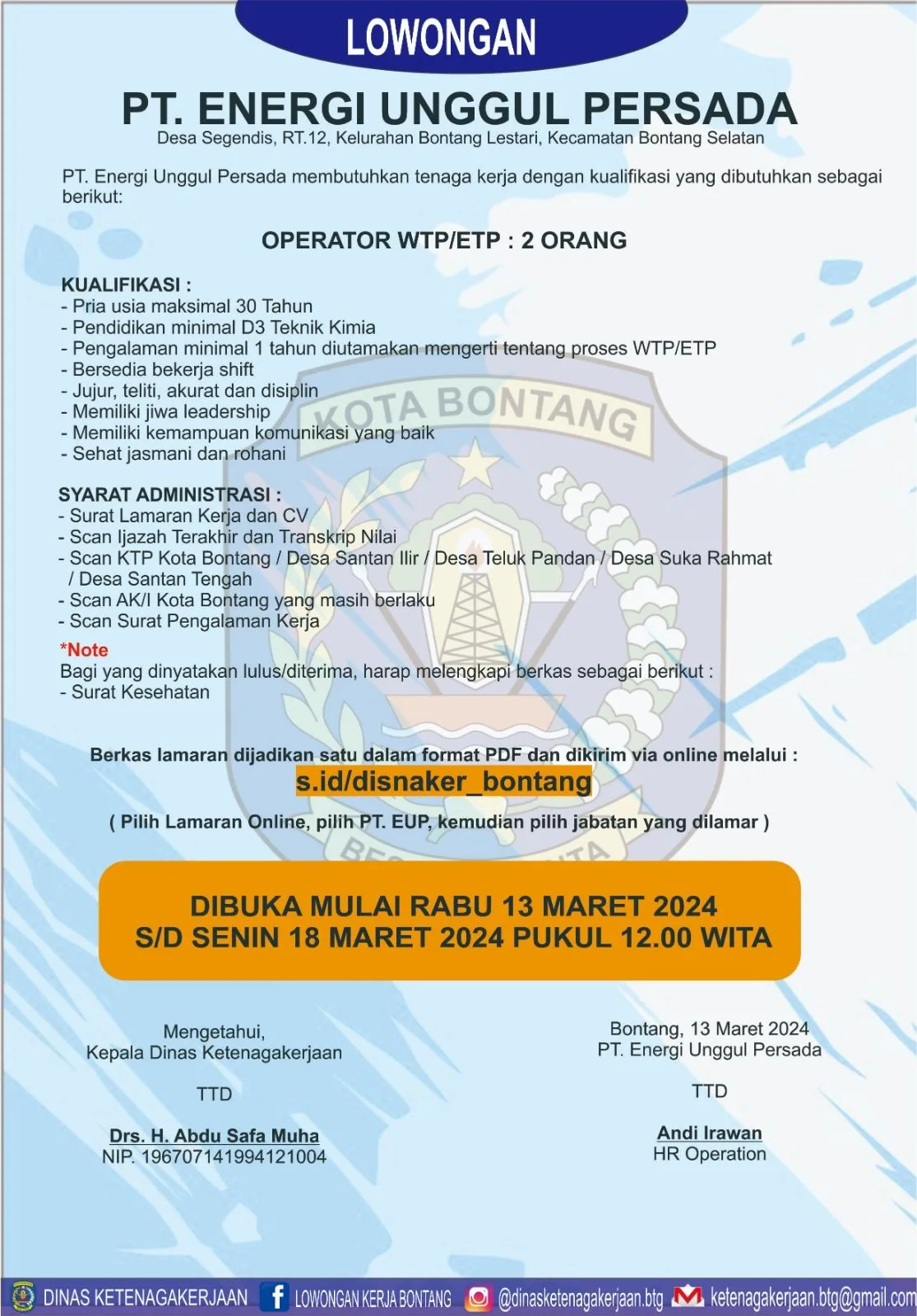 LOWONGAN

PT. ENERGI UNGGUL PERSADA
Desa Segendis, RT.12, Kelurahan Bontang Lestari, Kecamatan Bontang Selatan

PT. Energi Unggul Persada membutuhkan tenaga kerja dengan kualifikasi yang dibutuhkan sebagai berikut:

OPERATOR WTP/ETP : 2 ORANG

KUALIFIKASI :
- Pria usia maksimal 30 Tahun
- Pendidikan minimal D3 Teknik Kimia
- Pengalaman minimal 1 tahun diutamakan mengerti tentang proses WTP/ETP
- Bersedia bekerja shift
- Jujur, teliti, akurat dan disiplin
- Memiliki jiwa leadership
- Memiliki kemampuan komunikasi yang baik
- Sehat jasmani dan rohani

SYARAT ADMINISTRASI :
- Surat Lamaran Kerja dan CV
- Scan Ijazah Terakhir dan Transkrip Nilai
- Scan KTP Kota Bontang / Desa Santan Ilir / Desa Teluk Pandan / Desa Suka Rahmat / Desa Santan Tengah
- Scan AK/I Kota Bontang yang masih berlaku
- Scan Surat Pengalaman Kerja
*Note
Bagi yang dinyatakan lulus/diterima, harap melengkapi berkas sebagai berikut :
- Surat Kesehatan

KOTA BONTANG

Berkas lamaran dijadikan satu dalam format PDF dan dikirim via online melalui :
s.id/disnaker_bontang
( Pilih Lamaran Online, pilih PT. EUP, kemudian pilih jabatan yang dilamar )

DIBUKA MULAI RABU 13 MARET 2024
S/D SENIN 18 MARET 2024 PUKUL 12.00 WITA

Mengetahui,
Kepala Dinas Ketenagakerjaan

TTD

Drs. H. Abdu Safa Muha
NIP. 196707141994121004

Bontang, 13 Maret 2024
PT. Energi Unggul Persada

TTD

Andi Irawan
HR Operation

DINAS KETENAGAKERJAAN LOWONGAN KERJA BONTANG @dinasketenagakerjaan.btg ketenagakerjaan.btg@gmail.com